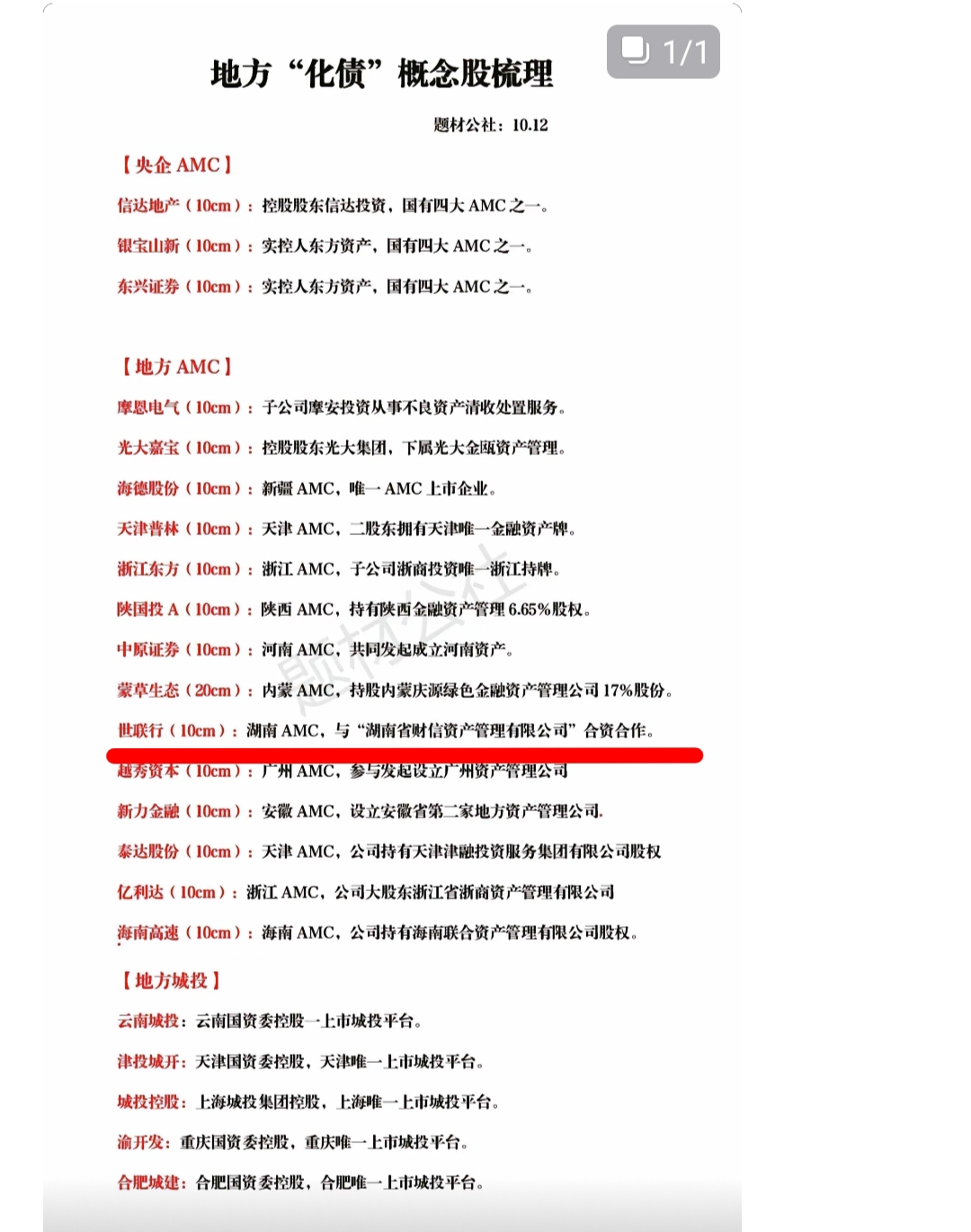 1/1

地方“化债”概念股梳理

题材公社：10.12

【央企 AMC】

信达地产（10cm）：控股股东信达投资，国有四大 AMC 之一。

银宝山新（10cm）：实控人东方资产，国有四大 AMC 之一。

东兴证券（10cm）：实控人东方资产，国有四大 AMC 之一。

【地方 AMC】

摩恩电气（10cm）：子公司摩安投资从事不良资产清收处置服务。

光大嘉宝（10cm）：控股股东光大集团，下属光大金瓯资产管理。

海德股份（10cm）：新疆 AMC，唯一 AMC 上市企业。

天津普林（10cm）：天津 AMC，二股东拥有天津唯一金融资产牌。

浙江东方（10cm）：浙江 AMC，子公司浙商投资唯一浙江持牌。

陕国投 A（10cm）：陕西 AMC，持有陕西金融资产管理 6.65%股权。

中原证券（10cm）：河南 AMC，共同发起成立河南资产。

蒙草生态（20cm）：内蒙 AMC，持股内蒙庆源绿色金融资产管理公司 17%股份。

世联行（10cm）：湖南 AMC，与“湖南省财信资产管理有限公司”合资合作。

越秀资本（10cm）：广州 AMC，参与发起设立广州资产管理公司

新力金融（10cm）：安徽 AMC，设立安徽省第二家地方资产管理公司.

泰达股份（10cm）：天津 AMC，公司持有天津津融投资服务集团有限公司股权

亿利达（10cm）：浙江 AMC，公司大股东浙江省浙商资产管理有限公司

海南高速（10cm）：海南 AMC，公司持有海南联合资产管理有限公司股权。

【地方城投】

云南城投：云南国资委控股一上市城投平台。

津投城开：天津国资委控股，天津唯一上市城投平台。

城投控股：上海城投集团控股，上海唯一上市城投平台。

渝开发：重庆国资委控股，重庆唯一上市城投平台。

合肥城建：合肥国资委控股，合肥唯一上市城投平台。

题材公社